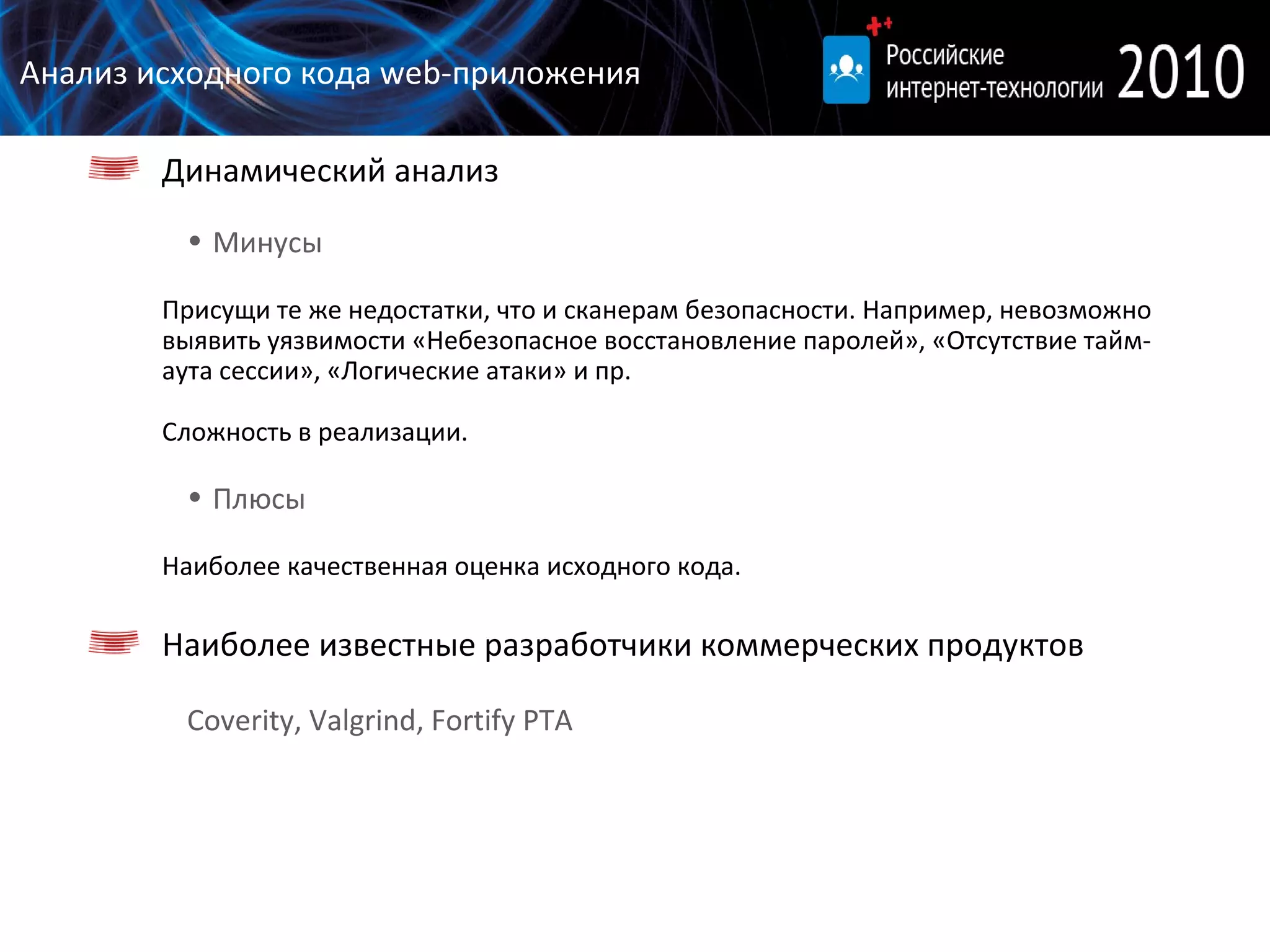 Анализ исходного кода web-приложения

Российские интернет-технологии 2010

Динамический анализ

• Минусы

Присущи те же недостатки, что и сканерам безопасности. Например, невозможно выявить уязвимости «Небезопасное восстановление паролей», «Отсутствие тайм-аута сессии», «Логические атаки» и пр.

Сложность в реализации.

• Плюсы

Наиболее качественная оценка исходного кода.

Наиболее известные разработчики коммерческих продуктов

Coverity, Valgrind, Fortify PTA